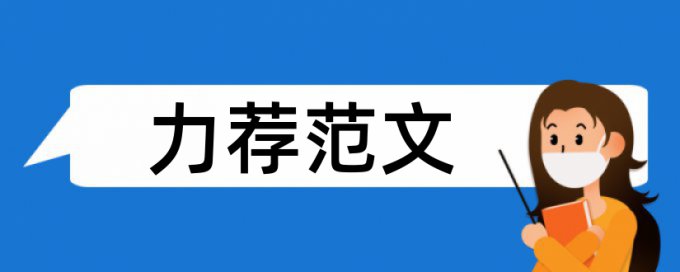 力荐范文